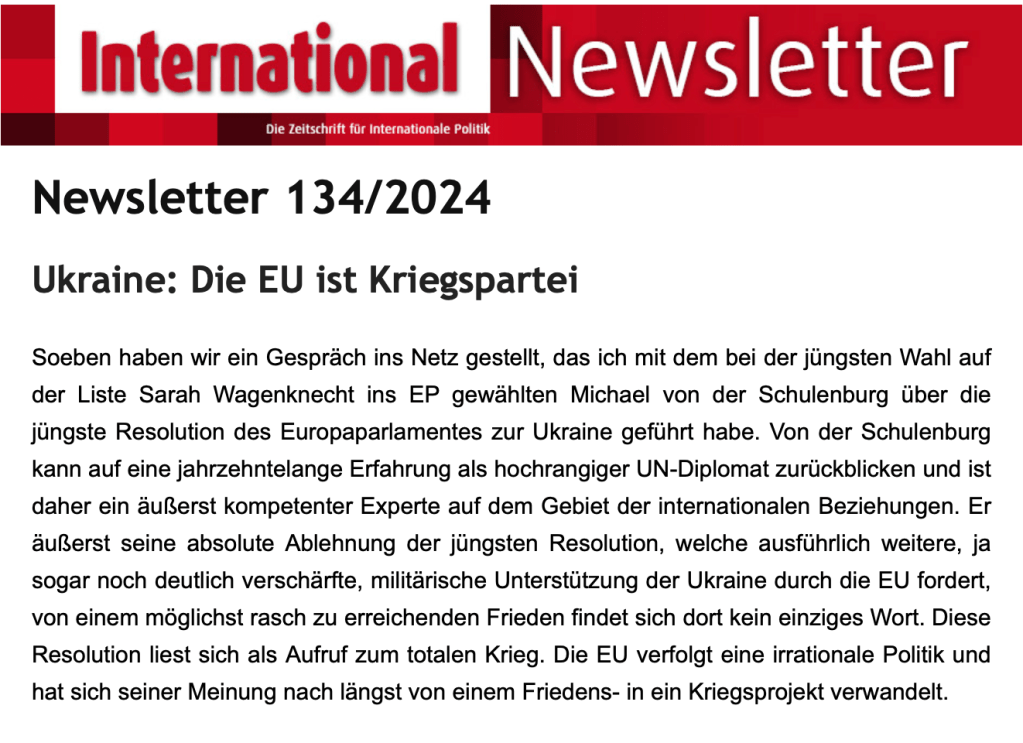 International Newsletter

Die Zeitschrift für Internationale Politik

Newsletter 134/2024

Ukraine: Die EU ist Kriegspartei

Soeben haben wir ein Gespräch ins Netz gestellt, das ich mit dem bei der jüngsten Wahl auf der Liste Sarah Wagenknecht ins EP gewählten Michael von der Schulenburg über die jüngste Resolution des Europaparlamentes zur Ukraine geführt habe. Von der Schulenburg kann auf eine jahrzehntelange Erfahrung als hochrangiger UN-Diplomat zurückblicken und ist daher ein äußerst kompetenter Experte auf dem Gebiet der internationalen Beziehungen. Er äußerst seine absolute Ablehnung der jüngsten Resolution, welche ausführlich weitere, ja sogar noch deutlich verschärfte, militärische Unterstützung der Ukraine durch die EU fordert, von einem möglichst rasch zu erreichenden Frieden findet sich dort kein einziges Wort. Diese Resolution liest sich als Aufruf zum totalen Krieg. Die EU verfolgt eine irrationale Politik und hat sich seiner Meinung nach längst von einem Friedens- in ein Kriegsprojekt verwandelt.